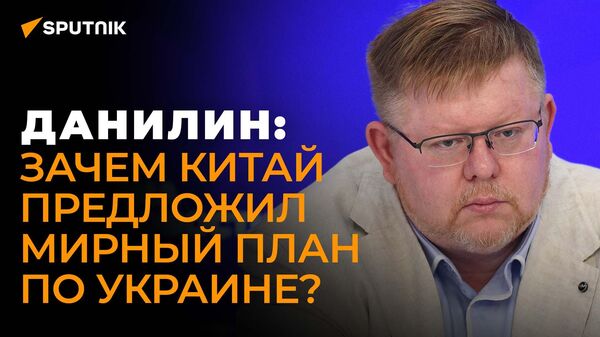 SPUTNIK

ДАНИЛИН:
ЗАЧЕМ КИТАЙ ПРЕДЛОЖИЛ МИРНЫЙ ПЛАН ПО УКРАИНЕ?